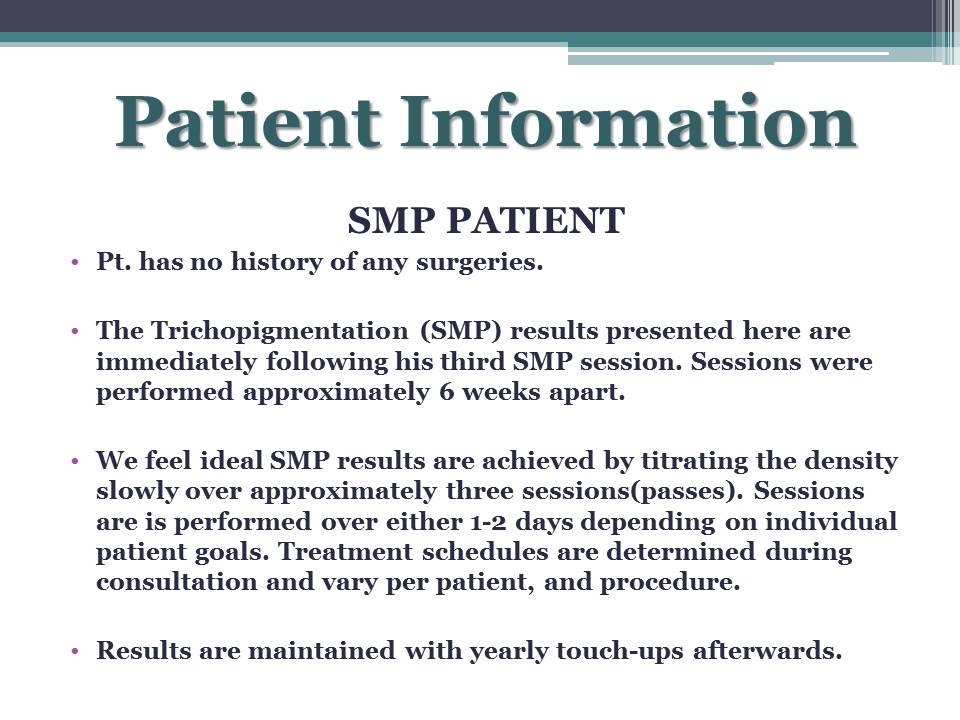 Patient Information

SMP PATIENT

• Pt. has no history of any surgeries.

• The Trichopigmentation (SMP) results presented here are immediately following his third SMP session. Sessions were performed approximately 6 weeks apart.

• We feel ideal SMP results are achieved by titrating the density slowly over approximately three sessions(passes). Sessions are is performed over either 1-2 days depending on individual patient goals. Treatment schedules are determined during consultation and vary per patient, and procedure.

• Results are maintained with yearly touch-ups afterwards.